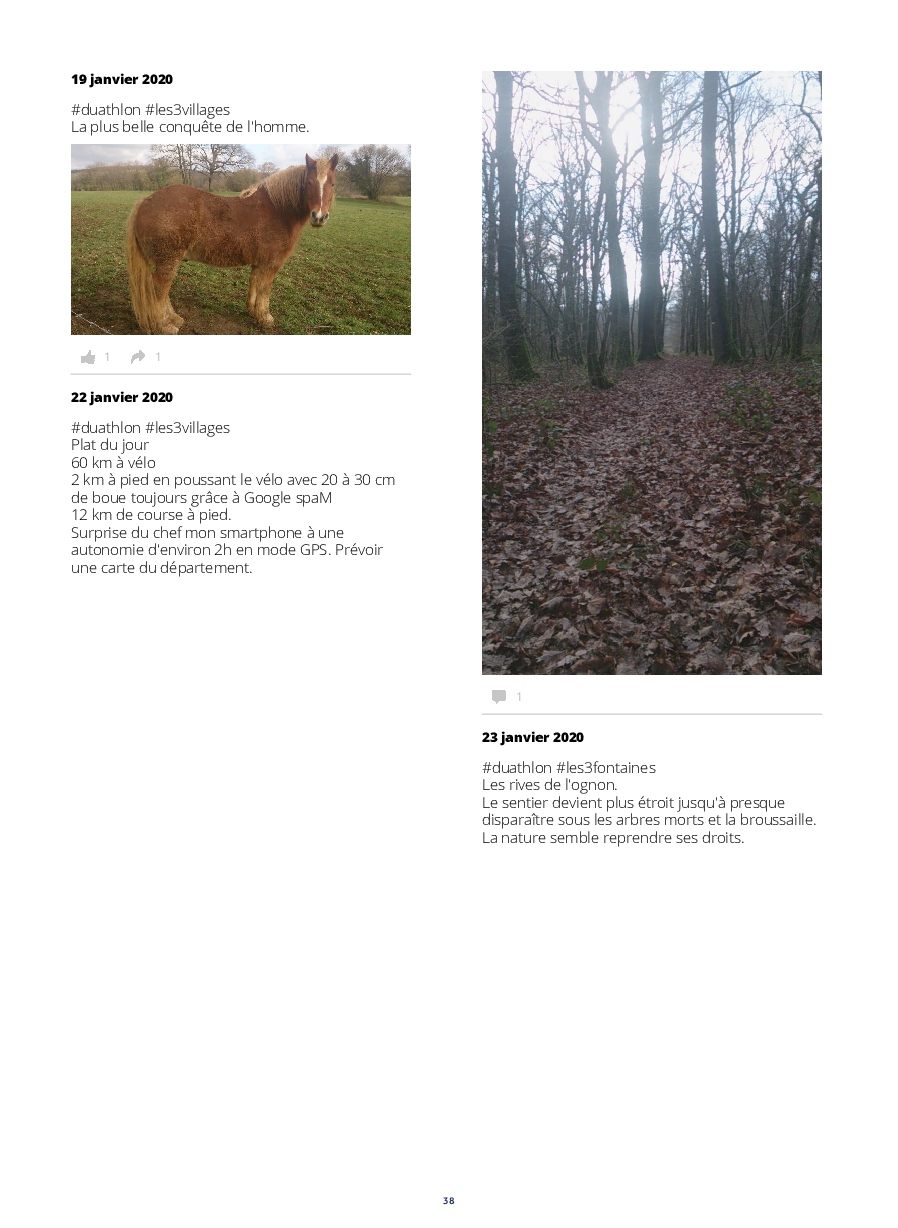 19 janvier 2020

#duathlon #les3villages
La plus belle conquête de l'homme.

1 1

22 janvier 2020

#duathlon #les3villages
Plat du jour
60 km à vélo
2 km à pied en poussant le vélo avec 20 à 30 cm de boue toujours grâce à Google spaM
12 km de course à pied.
Surprise du chef mon smartphone à une autonomie d'environ 2h en mode GPS. Prévoir une carte du département.

1

23 janvier 2020

#duathlon #les3fontaines
Les rives de l'ognon.
Le sentier devient plus étroit jusqu'à presque disparaître sous les arbres morts et la broussaille.
La nature semble reprendre ses droits.

38